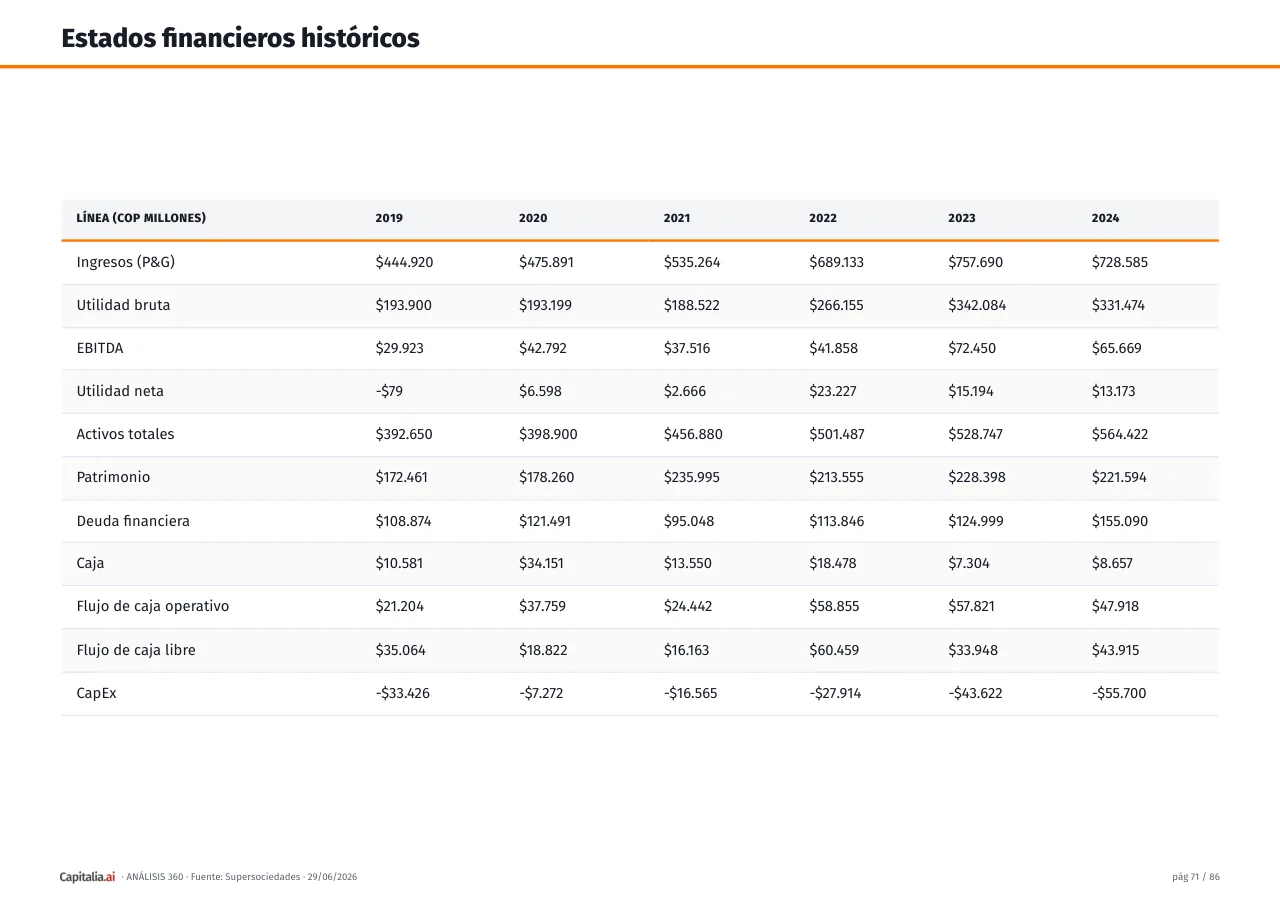 Estados financieros históricos

| LÍNEA (COP MILLONES) | 2019 | 2020 | 2021 | 2022 | 2023 | 2024 |
|---|---|---|---|---|---|---|
| Ingresos (P&G) | $444.920 | $475.891 | $535.264 | $689.133 | $757.690 | $728.585 |
| Utilidad bruta | $193.900 | $193.199 | $188.522 | $266.155 | $342.084 | $331.474 |
| EBITDA | $29.923 | $42.792 | $37.516 | $41.858 | $72.450 | $65.669 |
| Utilidad neta | -$79 | $6.598 | $2.666 | $23.227 | $15.194 | $13.173 |
| Activos totales | $392.650 | $398.900 | $456.880 | $501.487 | $528.747 | $564.422 |
| Patrimonio | $172.461 | $178.260 | $235.995 | $213.555 | $228.398 | $221.594 |
| Deuda financiera | $108.874 | $121.491 | $95.048 | $113.846 | $124.999 | $155.090 |
| Caja | $10.581 | $34.151 | $13.550 | $18.478 | $7.304 | $8.657 |
| Flujo de caja operativo | $21.204 | $37.759 | $24.442 | $58.855 | $57.821 | $47.918 |
| Flujo de caja libre | $35.064 | $18.822 | $16.163 | $60.459 | $33.948 | $43.915 |
| CapEx | -$33.426 | -$7.272 | -$16.565 | -$27.914 | -$43.622 | -$55.700 |

Capitalia.ai · ANÁLISIS 360 · Fuente: Supersociedades · 29/06/2026

pág 71 / 86